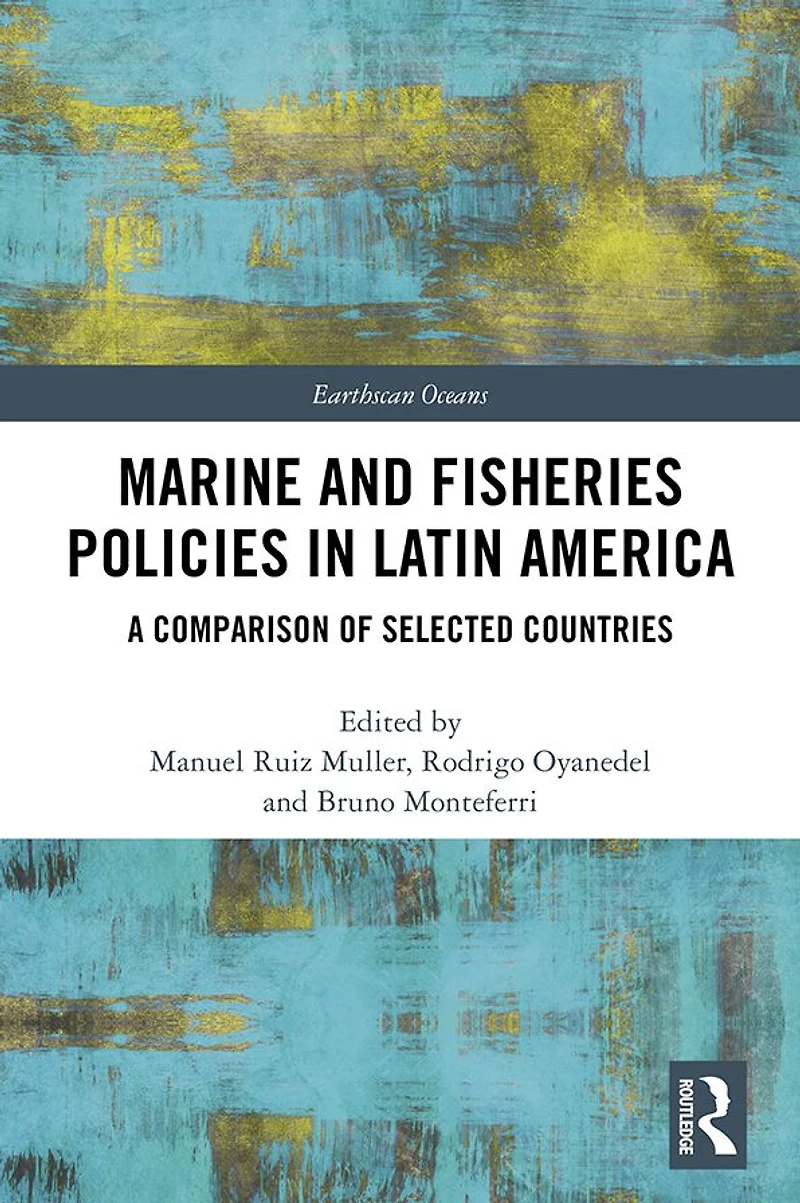 Earthscan Oceans

MARINE AND FISHERIES POLICIES IN LATIN AMERICA

A COMPARISON OF SELECTED COUNTRIES

Edited by
Manuel Ruiz Muller, Rodrigo Oyanedel
and Bruno Monteferri

ROUTLEDGE